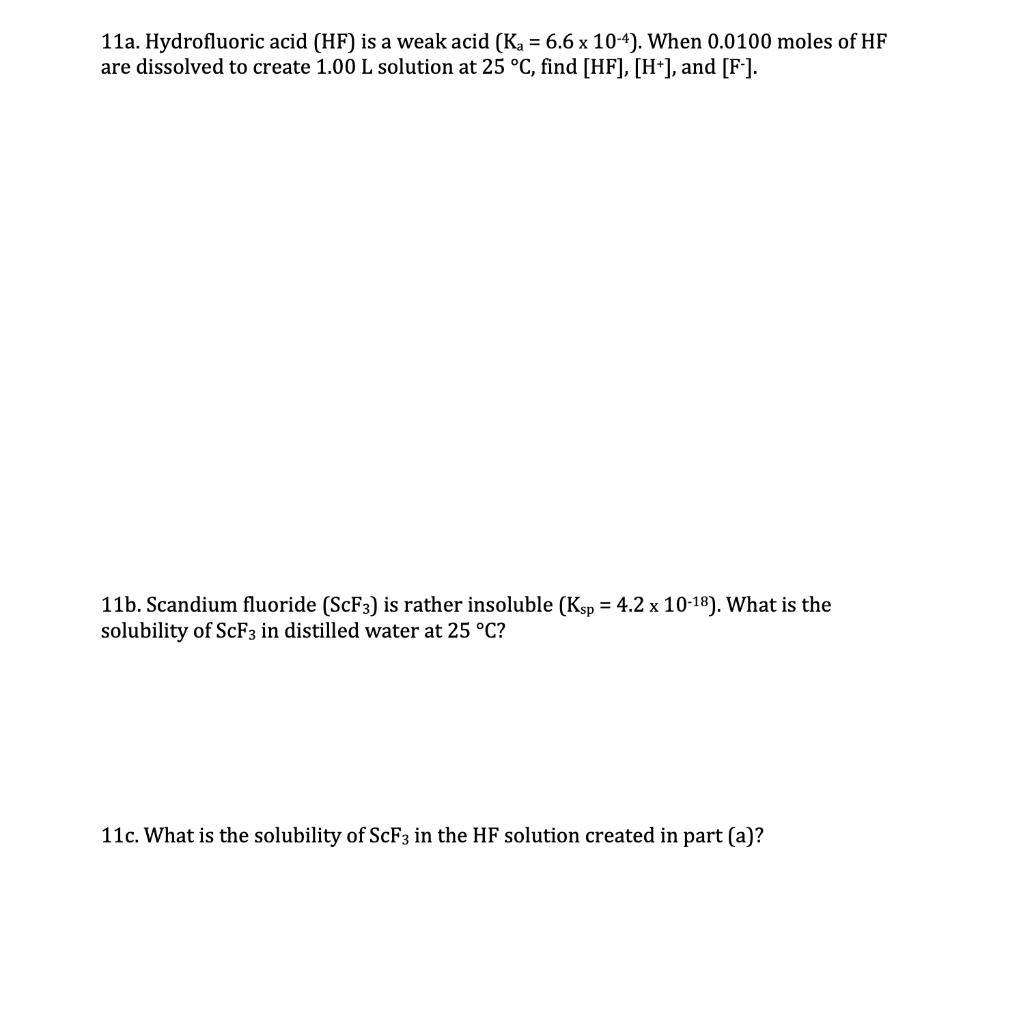 11a. Hydrofluoric acid (HF) is a weak acid ($K_a = 6.6 \times 10^{-4}$). When 0.0100 moles of HF are dissolved to create 1.00 L solution at 25 °C, find [HF], [$H^+$], and [$F^-$].

11b. Scandium fluoride ($ScF_3$) is rather insoluble ($K_{sp} = 4.2 \times 10^{-18}$). What is the solubility of $ScF_3$ in distilled water at 25 °C?

11c. What is the solubility of $ScF_3$ in the HF solution created in part (a)?